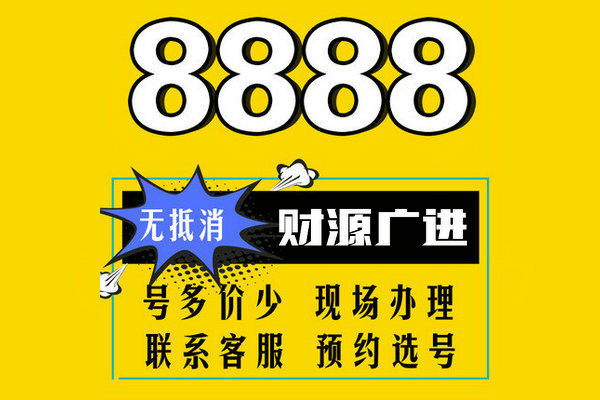 8888

无抵消

财源广进

号多价少 现场办理

联系客服 预约选号